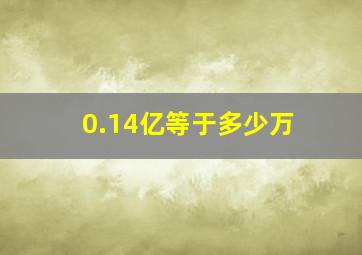 0.14亿等于多少万